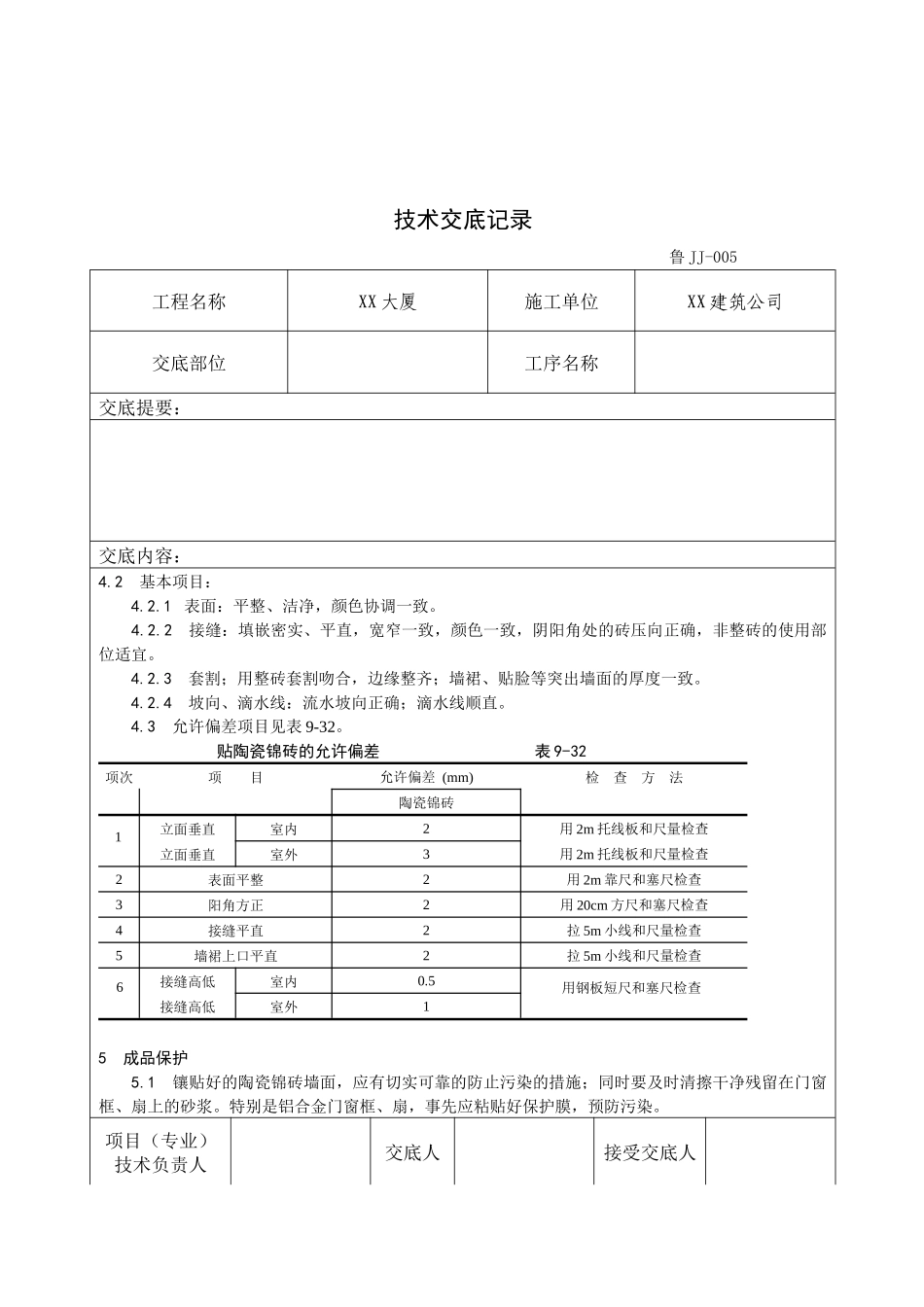 技术交底记录

鲁 JJ-005

| 工程名称 | XX 大厦 | 施工单位 | XX 建筑公司 |
|---|---|---|---|
| 交底部位 | | 工序名称 | |

交底提要：

交底内容：

4.2 基本项目：

4.2.1 表面：平整、洁净，颜色协调一致。

4.2.2 接缝：填嵌密实、平直，宽窄一致，颜色一致，阴阳角处的砖压向正确，非整砖的使用部位适宜。

4.2.3 套割；用整砖套割吻合，边缘整齐；墙裙、贴脸等突出墙面的厚度一致。

4.2.4 坡向、滴水线：流水坡向正确；滴水线顺直。

4.3 允许偏差项目见表 9-32。

贴陶瓷锦砖的允许偏差 表 9-32

| 项次 | 项 目 | | 允许偏差 (mm) | 检 查 方 法 |
|---|---|---|---|---|
| | | | 陶瓷锦砖 | |
| 1 | 立面垂直 | 室内 | 2 | 用 2m 托线板和尺量检查 |
| | 立面垂直 | 室外 | 3 | 用 2m 托线板和尺量检查 |
| 2 | 表面平整 | | 2 | 用 2m 靠尺和塞尺检查 |
| 3 | 阳角方正 | | 2 | 用 20cm 方尺和塞尺检查 |
| 4 | 接缝平直 | | 2 | 拉 5m 小线和尺量检查 |
| 5 | 墙裙上口平直 | | 2 | 拉 5m 小线和尺量检查 |
| 6 | 接缝高低 | 室内 | 0.5 | 用钢板短尺和塞尺检查 |
| | 接缝高低 | 室外 | 1 | |

5 成品保护

5.1 镶贴好的陶瓷锦砖墙面，应有切实可靠的防止污染的措施；同时要及时清擦干净残留在门窗框、扇上的砂浆。特别是铝合金门窗框、扇，事先应粘贴好保护膜，预防污染。

| 项目（专业）技术负责人 | | 交底人 | | 接受交底人 | |
|---|---|---|---|---|---|